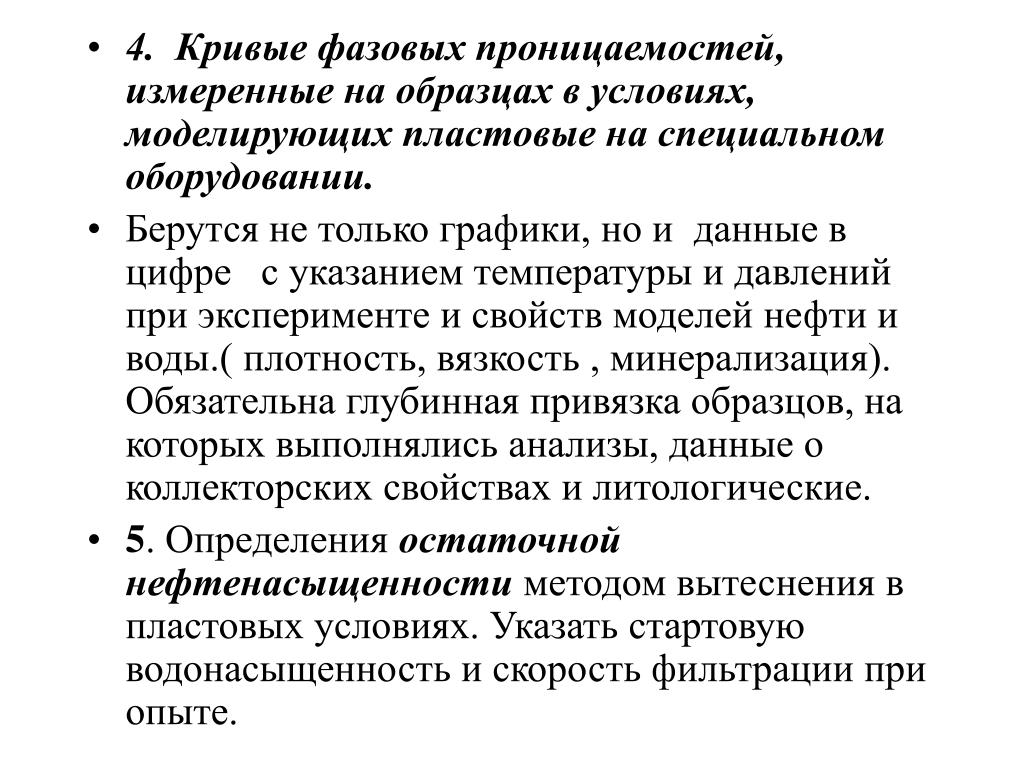 • 4. Кривые фазовых проницаемостей, измеренные на образцах в условиях, моделирующих пластовые на специальном оборудовании.

• Берутся не только графики, но и данные в цифре с указанием температуры и давлений при эксперименте и свойств моделей нефти и воды.( плотность, вязкость , минерализация). Обязательна глубинная привязка образцов, на которых выполнялись анализы, данные о коллекторских свойствах и литологические.

• 5. Определения остаточной нефтенасыщенности методом вытеснения в пластовых условиях. Указать стартовую водонасыщенность и скорость фильтрации при опыте.